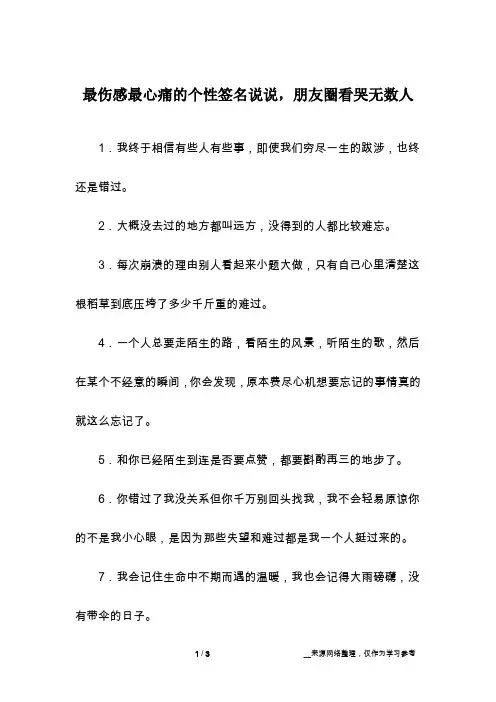 最伤感最心痛的个性签名说说，朋友圈看哭无数人

1．我终于相信有些人有些事，即使我们穷尽一生的跋涉，也终还是错过。

2．大概没去过的地方都叫远方，没得到的人都比较难忘。

3．每次崩溃的理由别人看起来小题大做，只有自己心里清楚这根稻草到底压垮了多少千斤重的难过。

4．一个人总要走陌生的路，看陌生的风景，听陌生的歌，然后在某个不经意的瞬间，你会发现，原本费尽心机想要忘记的事情真的就这么忘记了。

5．和你已经陌生到连是否要点赞，都要斟酌再三的地步了。

6．你错过了我没关系但你千万别回头找我，我不会轻易原谅你的不是我小心眼，是因为那些失望和难过都是我一个人挺过来的。

7．我会记住生命中不期而遇的温暖，我也会记得大雨磅礴，没有带伞的日子。

1 / 3

__来源网络整理，仅作为学习参考